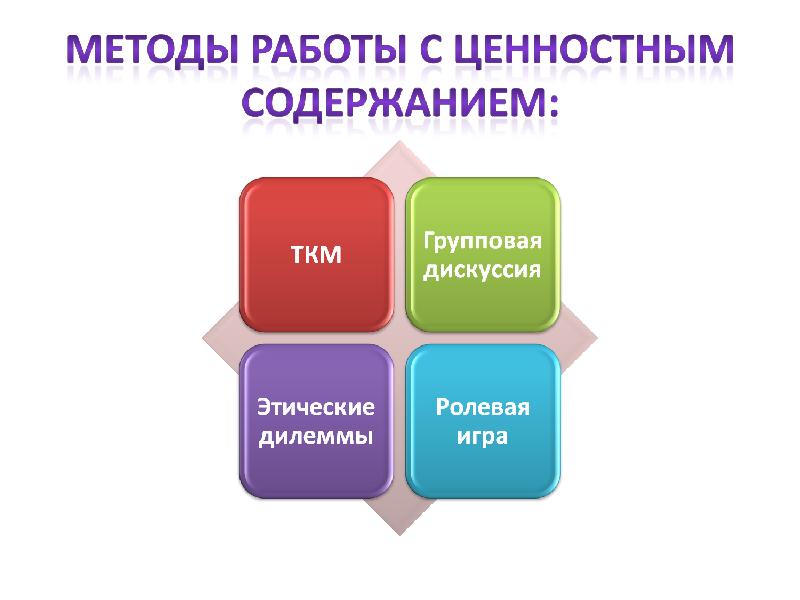 МЕТОДЫ РАБОТЫ С ЦЕННОСТНЫМ СОДЕРЖАНИЕМ:

ТКМ

Групповая дискуссия

Этические дилеммы

Ролевая игра